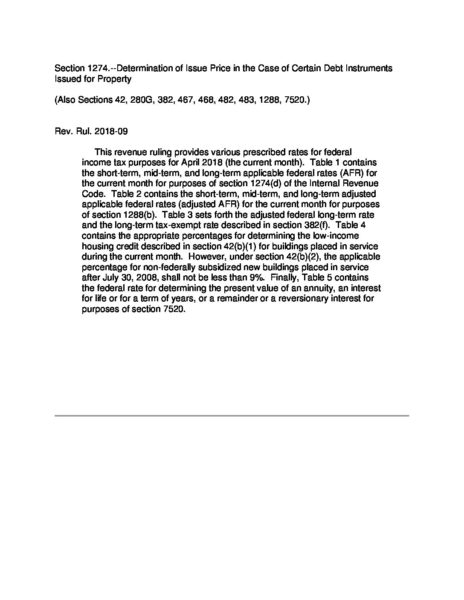 Section 1274.--Determination of Issue Price in the Case of Certain Debt Instruments Issued for Property

(Also Sections 42, 280G, 382, 467, 468, 482, 483, 1288, 7520.)

Rev. Rul. 2018-09

This revenue ruling provides various prescribed rates for federal income tax purposes for April 2018 (the current month). Table 1 contains the short-term, mid-term, and long-term applicable federal rates (AFR) for the current month for purposes of section 1274(d) of the Internal Revenue Code. Table 2 contains the short-term, mid-term, and long-term adjusted applicable federal rates (adjusted AFR) for the current month for purposes of section 1288(b). Table 3 sets forth the adjusted federal long-term rate and the long-term tax-exempt rate described in section 382(f). Table 4 contains the appropriate percentages for determining the low-income housing credit described in section 42(b)(1) for buildings placed in service during the current month. However, under section 42(b)(2), the applicable percentage for non-federally subsidized new buildings placed in service after July 30, 2008, shall not be less than 9%. Finally, Table 5 contains the federal rate for determining the present value of an annuity, an interest for life or for a term of years, or a remainder or a reversionary interest for purposes of section 7520.